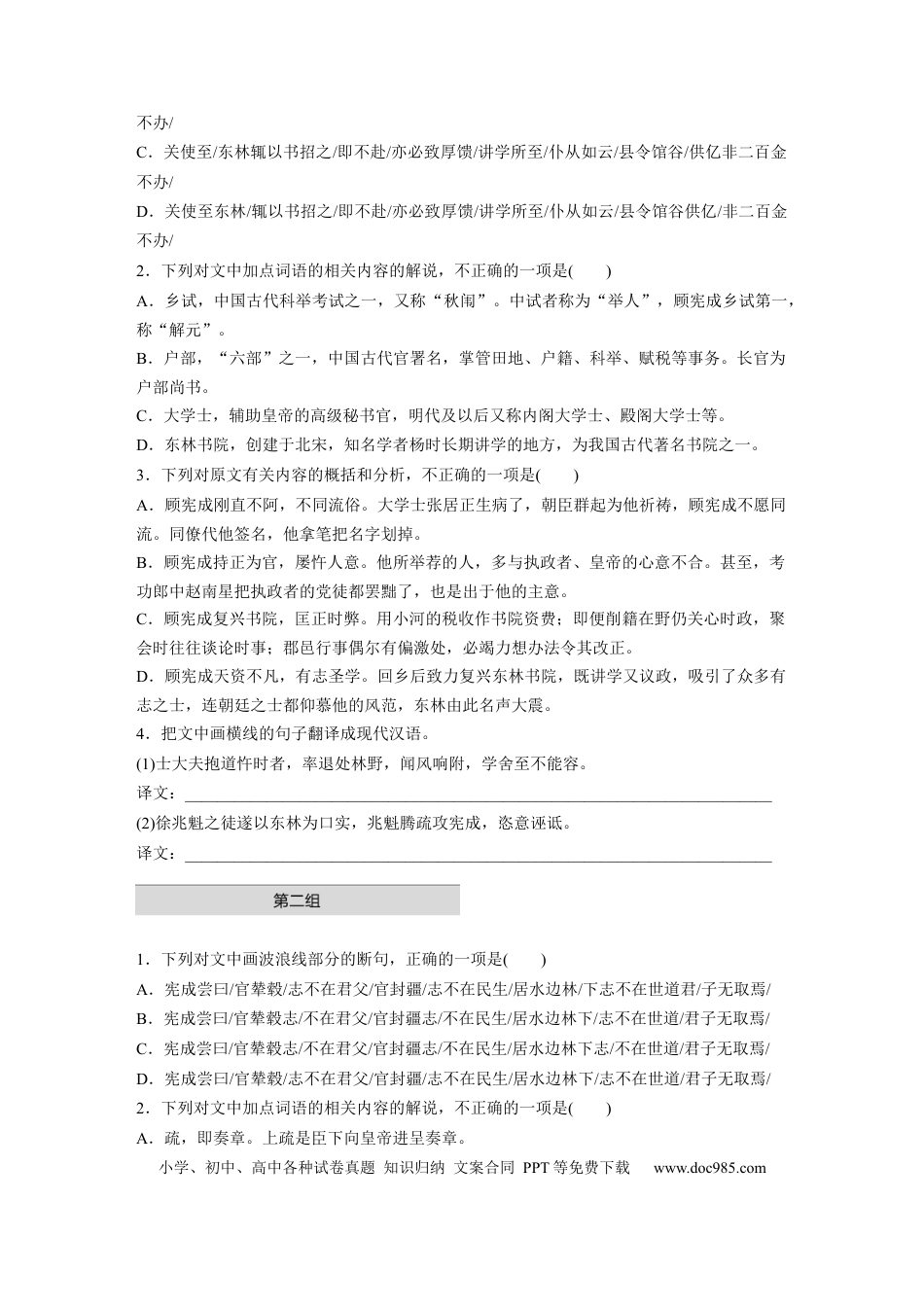 不办/

C．关使至/东林辄以书招之/即不赴/亦必致厚馈/讲学所至/仆从如云/县令馆谷/供亿非二百金不办/

D．关使至东林/辄以书招之/即不赴/亦必致厚馈/讲学所至/仆从如云/县令馆谷供亿/非二百金不办/

2．下列对文中加点词语的相关内容的解说，不正确的一项是(　　)

A．乡试，中国古代科举考试之一，又称“秋闱”。中试者称为“举人”，顾宪成乡试第一，称“解元”。

B．户部，“六部”之一，中国古代官署名，掌管田地、户籍、科举、赋税等事务。长官为户部尚书。

C．大学士，辅助皇帝的高级秘书官，明代及以后又称内阁大学士、殿阁大学士等。

D．东林书院，创建于北宋，知名学者杨时长期讲学的地方，为我国古代著名书院之一。

3．下列对原文有关内容的概括和分析，不正确的一项是(　　)

A．顾宪成刚直不阿，不同流俗。大学士张居正生病了，朝臣群起为他祈祷，顾宪成不愿同流。同僚代他签名，他拿笔把名字划掉。

B．顾宪成持正为官，屡忤人意。他所举荐的人，多与执政者、皇帝的心意不合。甚至，考功郎中赵南星把执政者的党徒都罢黜了，也是出于他的主意。

C．顾宪成复兴书院，匡正时弊。用小河的税收作书院资费；即便削籍在野仍关心时政，聚会时往往谈论时事；郡邑行事偶尔有偏激处，必竭力想办法令其改正。

D．顾宪成天资不凡，有志圣学。回乡后致力复兴东林书院，既讲学又议政，吸引了众多有志之士，连朝廷之士都仰慕他的风范，东林由此名声大震。

4．把文中画横线的句子翻译成现代汉语。

(1)士大夫抱道忤时者，率退处林野，闻风响附，学舍至不能容。

译文：____

(2)徐兆魁之徒遂以东林为口实，兆魁腾疏攻宪成，恣意诬诋。

译文：____

第二组

1．下列对文中画波浪线部分的断句，正确的一项是(　　)

A．宪成尝曰/官辇毂/志不在君父/官封疆/志不在民生/居水边林/下志不在世道君/子无取焉/

B．宪成尝曰/官辇毂志/不在君父/官封疆志/不在民生/居水边林下/志不在世道/君子无取焉/

C．宪成尝曰/官辇毂志/不在君父/官封疆志/不在民生/居水边林下志/不在世道/君子无取焉/

D．宪成尝曰/官辇毂/志不在君父/官封疆/志不在民生/居水边林下/志不在世道/君子无取焉/

2．下列对文中加点词语的相关内容的解说，不正确的一项是(　　)

A．疏，即奏章。上疏是臣下向皇帝进呈奏章。

小学、初中、高中各种试卷真题 知识归纳 文案合同 PPT等免费下载 www.doc985.com